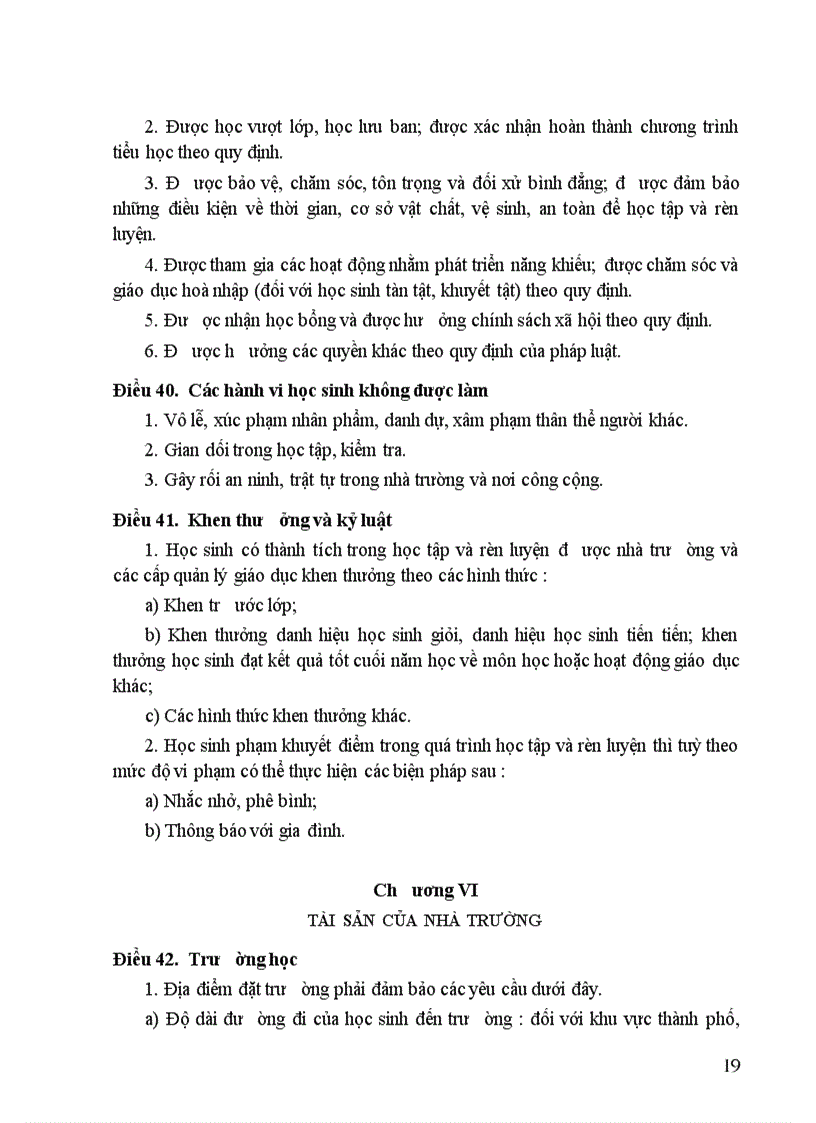 2. Được học vượt lớp, học lưu ban; được xác nhận hoàn thành chương trình tiểu học theo quy định.

3. Đ ược bảo vệ, chăm sóc, tôn trọng và đối xử bình đẳng; đ ược đảm bảo những điều kiện về thời gian, cơ sở vật chất, vệ sinh, an toàn để học tập và rèn luyện.

4. Được tham gia các hoạt động nhằm phát triển năng khiếu; được chăm sóc và giáo dục hoà nhập (đối với học sinh tàn tật, khuyết tật) theo quy định.

5. Đư ợc nhận học bổng và được hư ởng chính sách xã hội theo quy định.

6. Đ ược h ưởng các quyền khác theo quy định của pháp luật.

Điều 40. Các hành vi học sinh không được làm

1. Vô lễ, xúc phạm nhân phẩm, danh dự, xâm phạm thân thể người khác.

2. Gian dối trong học tập, kiểm tra.

3. Gây rối an ninh, trật tự trong nhà trường và nơi công cộng.

Điều 41. Khen thư ởng và kỷ luật

1. Học sinh có thành tích trong học tập và rèn luyện đ ược nhà trư ờng và các cấp quản lý giáo dục khen thưởng theo các hình thức :

a) Khen tr ước lớp;

b) Khen thưởng danh hiệu học sinh giỏi, danh hiệu học sinh tiên tiến; khen thưởng học sinh đạt kết quả tốt cuối năm học về môn học hoặc hoạt động giáo dục khác;

c) Các hình thức khen thưởng khác.

2. Học sinh phạm khuyết điểm trong quá trình học tập và rèn luyện thì tuỳ theo mức độ vi phạm có thể thực hiện các biện pháp sau :

a) Nhắc nhở, phê bình;

b) Thông báo với gia đình.

Ch ương VI

TÀI SẢN CỦA NHÀ TRƯỜNG

Điều 42. Trư ờng học

1. Địa điểm đặt trư ờng phải đảm bảo các yêu cầu dưới đây.

a) Độ dài đư ờng đi của học sinh đến trư ờng : đối với khu vực thành phố,

19